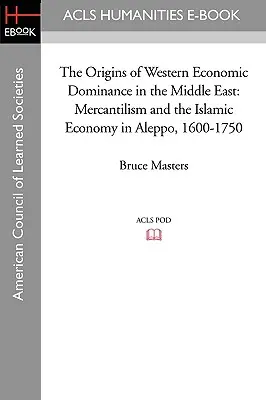 H
EBOOK

ACLS HUMANITIES E-BOOK

American Council of Learned Societies

The Origins of Western Economic Dominance in the Middle East: Mercantilism and the Islamic Economy in Aleppo, 1600-1750

Bruce Masters

ACLS POD